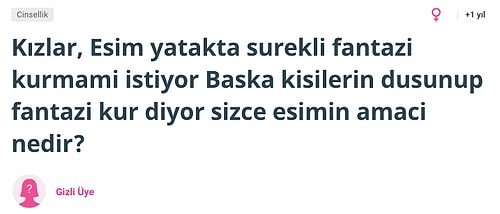 Cinsellik

+1 yıl

Kızlar, Esim yatakta surekli fantazi kurmami istiyor Baska kisilerin dusunup fantazi kur diyor sizce esimin amaci nedir?

Gizli Üye